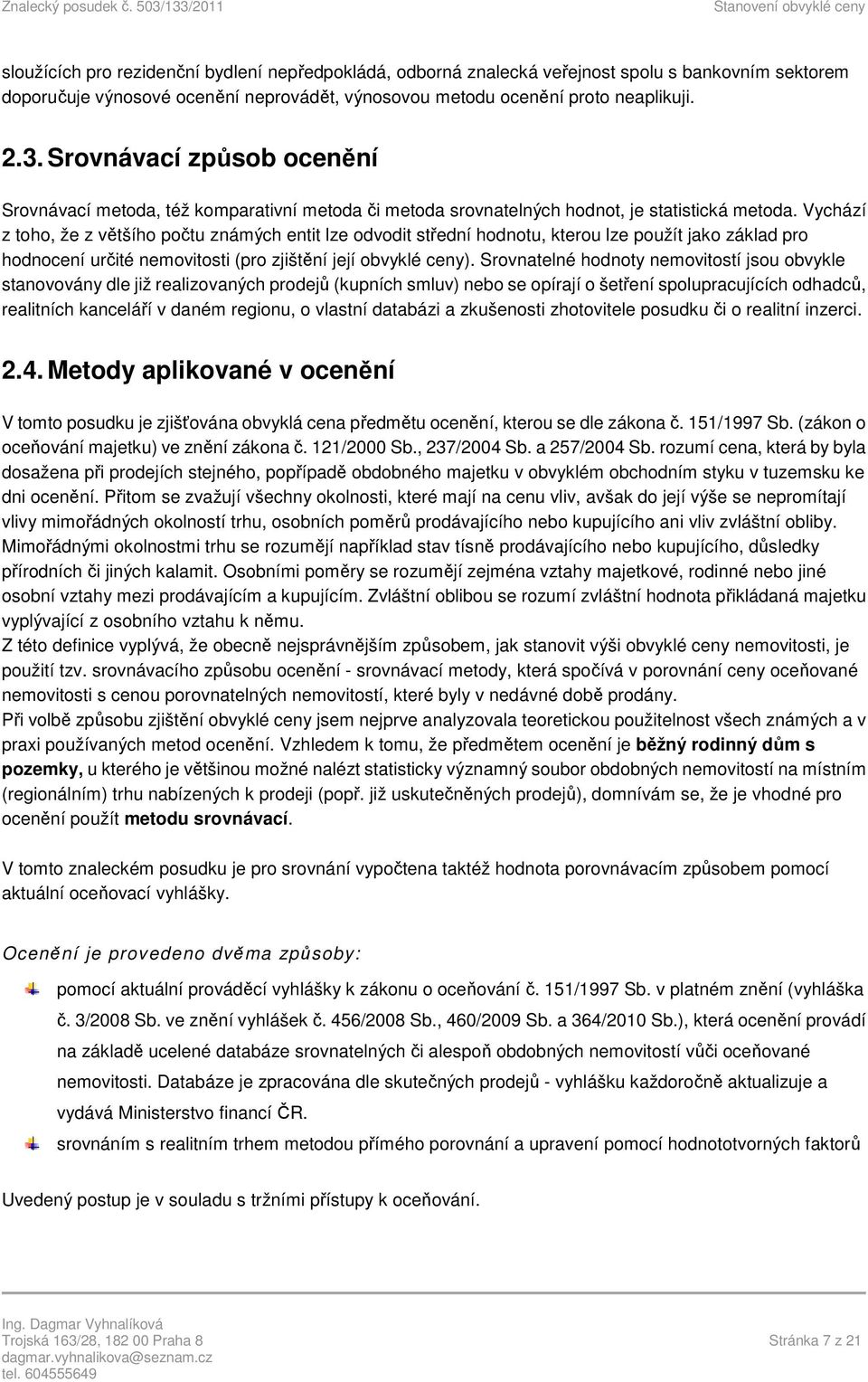 Znalecký posudek č. 503/133/2011

Stanovení obvyklé ceny

sloužících pro rezidenční bydlení nepředpokládá, odborná znalecká veřejnost spolu s bankovním sektorem doporučuje výnosové ocenění neprovádět, výnosovou metodu ocenění proto neaplikuji.

2.3. Srovnávací způsob ocenění

Srovnávací metoda, též komparativní metoda či metoda srovnatelných hodnot, je statistická metoda. Vychází z toho, že z většího počtu známých entit lze odvodit střední hodnotu, kterou lze použít jako základ pro hodnocení určité nemovitosti (pro zjištění její obvyklé ceny). Srovnatelné hodnoty nemovitostí jsou obvykle stanovovány dle již realizovaných prodejů (kupních smluv) nebo se opírají o šetření spolupracujících odhadců, realitních kanceláří v daném regionu, o vlastní databázi a zkušenosti zhotovitele posudku či o realitní inzerci.

2.4. Metody aplikované v ocenění

V tomto posudku je zjišťována obvyklá cena předmětu ocenění, kterou se dle zákona č. 151/1997 Sb. (zákon o oceňování majetku) ve znění zákona č. 121/2000 Sb., 237/2004 Sb. a 257/2004 Sb. rozumí cena, která by byla dosažena při prodejích stejného, popřípadě obdobného majetku v obvyklém obchodním styku v tuzemsku ke dni ocenění. Přitom se zvažují všechny okolnosti, které mají na cenu vliv, avšak do její výše se nepromítají vlivy mimořádných okolností trhu, osobních poměrů prodávajícího nebo kupujícího ani vliv zvláštní obliby. Mimořádnými okolnostmi trhu se rozumějí například stav tísně prodávajícího nebo kupujícího, důsledky přírodních či jiných kalamit. Osobními poměry se rozumějí zejména vztahy majetkové, rodinné nebo jiné osobní vztahy mezi prodávajícím a kupujícím. Zvláštní oblibou se rozumí zvláštní hodnota přikládaná majetku vyplývající z osobního vztahu k němu.
Z této definice vyplývá, že obecně nejsprávnějším způsobem, jak stanovit výši obvyklé ceny nemovitosti, je použití tzv. srovnávacího způsobu ocenění - srovnávací metody, která spočívá v porovnání ceny oceňované nemovitosti s cenou porovnatelných nemovitostí, které byly v nedávné době prodány.
Při volbě způsobu zjištění obvyklé ceny jsem nejprve analyzovala teoretickou použitelnost všech známých a v praxi používaných metod ocenění. Vzhledem k tomu, že předmětem ocenění je běžný rodinný dům s pozemky, u kterého je většinou možné nalézt statisticky významný soubor obdobných nemovitostí na místním (regionálním) trhu nabízených k prodeji (popř. již uskutečněných prodejů), domnívám se, že je vhodné pro ocenění použít metodu srovnávací.

V tomto znaleckém posudku je pro srovnání vypočtena taktéž hodnota porovnávacím způsobem pomocí aktuální oceňovací vyhlášky.

Ocenění je provedeno dvěma způsoby:

pomocí aktuální prováděcí vyhlášky k zákonu o oceňování č. 151/1997 Sb. v platném znění (vyhláška č. 3/2008 Sb. ve znění vyhlášek č. 456/2008 Sb., 460/2009 Sb. a 364/2010 Sb.), která ocenění provádí na základě ucelené databáze srovnatelných či alespoň obdobných nemovitostí vůči oceňované nemovitosti. Databáze je zpracována dle skutečných prodejů - vyhlášku každoročně aktualizuje a vydává Ministerstvo financí ČR.

srovnáním s realitním trhem metodou přímého porovnání a upravení pomocí hodnototvorných faktorů

Uvedený postup je v souladu s tržními přístupy k oceňování.

Ing. Dagmar Vyhnalíková
Trojská 163/28, 182 00 Praha 8
dagmar.vyhnalikova@seznam.cz
tel. 604555649

Stránka 7 z 21